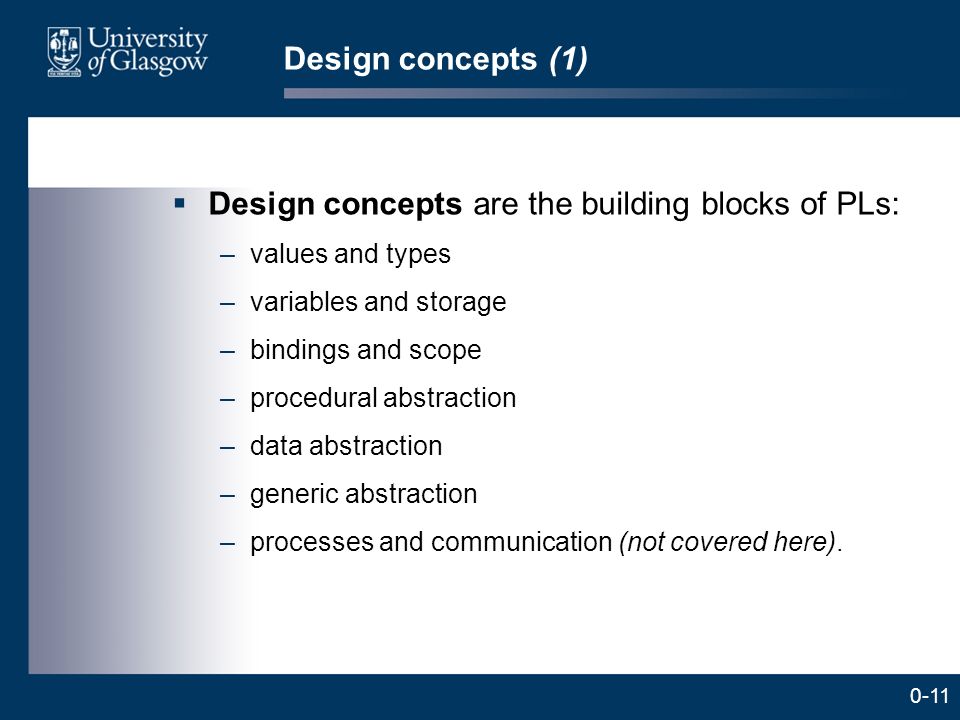 University of Glasgow

Design concepts (1)

▪ Design concepts are the building blocks of PLs:

– values and types

– variables and storage

– bindings and scope

– procedural abstraction

– data abstraction

– generic abstraction

– processes and communication (not covered here).

0-11